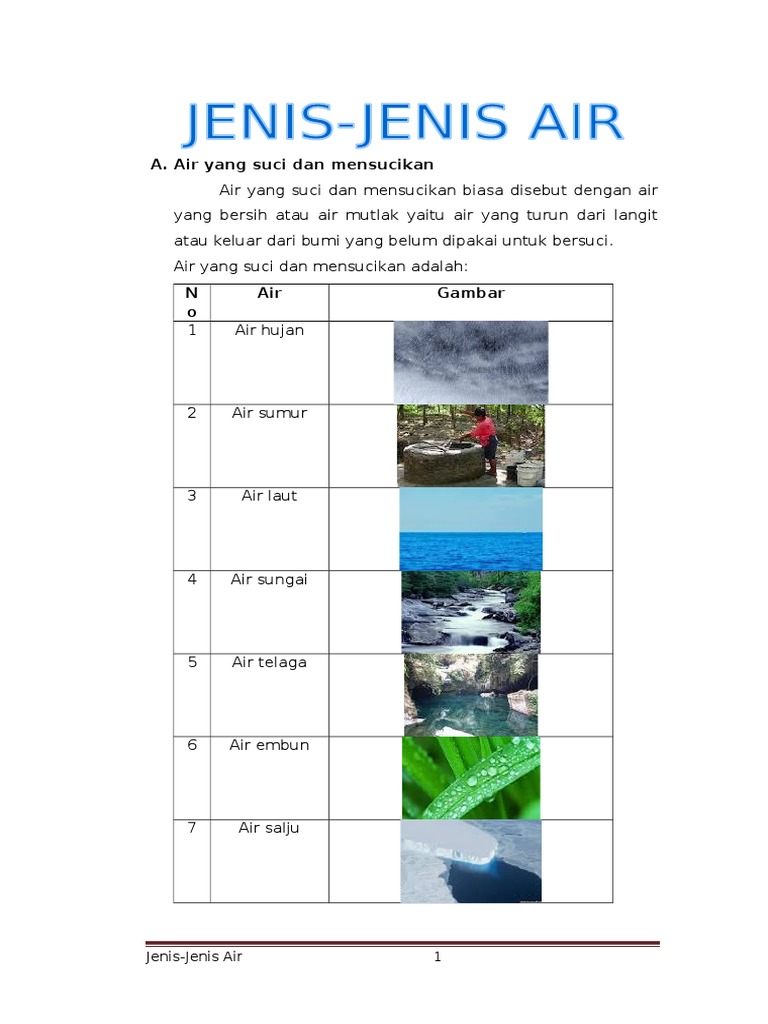 JENIS-JENIS AIR

A. Air yang suci dan mensucikan

Air yang suci dan mensucikan biasa disebut dengan air yang bersih atau air mutlak yaitu air yang turun dari langit atau keluar dari bumi yang belum dipakai untuk bersuci.

Air yang suci dan mensucikan adalah:

| No | Air | Gambar |
|---|---|---|
| 1 | Air hujan | |
| 2 | Air sumur | |
| 3 | Air laut | |
| 4 | Air sungai | |
| 5 | Air telaga | |
| 6 | Air embun | |
| 7 | Air salju | |

Jenis-Jenis Air 1